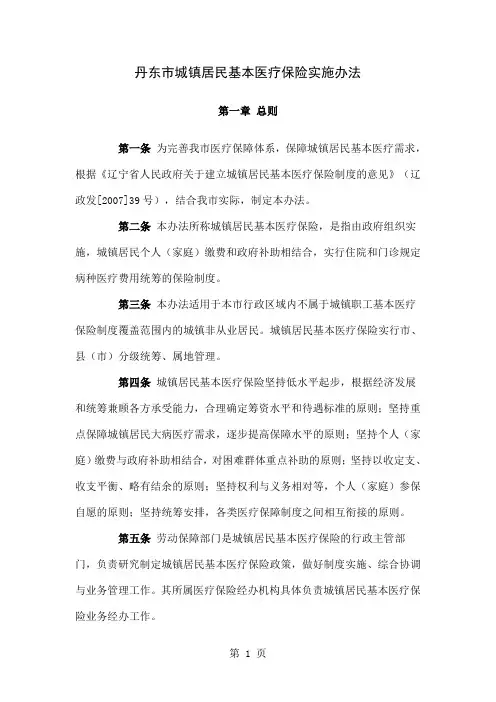 丹东市城镇居民基本医疗保险实施办法

第一章 总则

第一条 为完善我市医疗保障体系，保障城镇居民基本医疗需求，根据《辽宁省人民政府关于建立城镇居民基本医疗保险制度的意见》（辽政发[2007]39号），结合我市实际，制定本办法。

第二条 本办法所称城镇居民基本医疗保险，是指由政府组织实施，城镇居民个人（家庭）缴费和政府补助相结合，实行住院和门诊规定病种医疗费用统筹的保险制度。

第三条 本办法适用于本市行政区域内不属于城镇职工基本医疗保险制度覆盖范围内的城镇非从业居民。城镇居民基本医疗保险实行市、县（市）分级统筹、属地管理。

第四条 城镇居民基本医疗保险坚持低水平起步，根据经济发展和统筹兼顾各方承受能力，合理确定筹资水平和待遇标准的原则；坚持重点保障城镇居民大病医疗需求，逐步提高保障水平的原则；坚持个人（家庭）缴费与政府补助相结合，对困难群体重点补助的原则；坚持以收定支、收支平衡、略有结余的原则；坚持权利与义务相对等，个人（家庭）参保自愿的原则；坚持统筹安排，各类医疗保障制度之间相互衔接的原则。

第五条 劳动保障部门是城镇居民基本医疗保险的行政主管部门，负责研究制定城镇居民基本医疗保险政策，做好制度实施、综合协调与业务管理工作。其所属医疗保险经办机构具体负责城镇居民基本医疗保险业务经办工作。

第 1 页